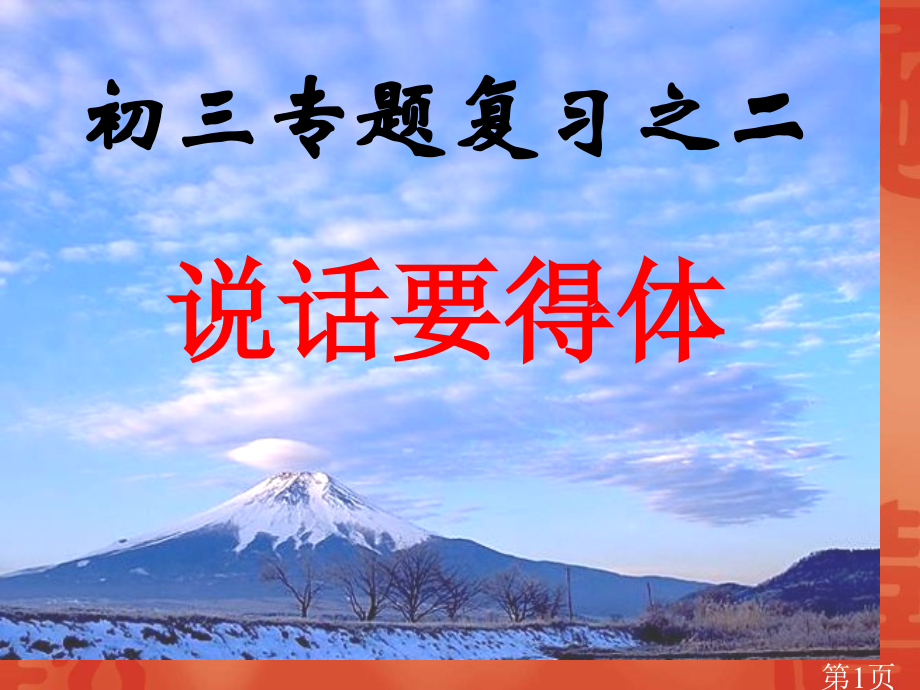 初三专题复习之二

说话要得体

第1页